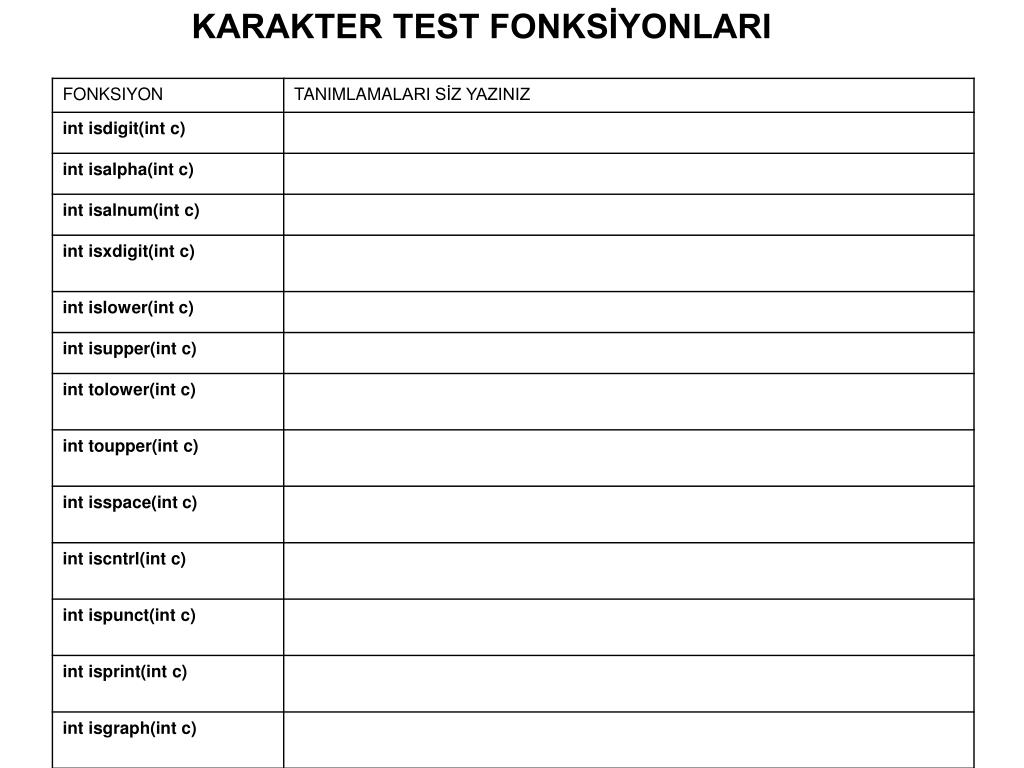 KARAKTER TEST FONKSİYONLARI

| FONKSIYON | TANIMLAMALARI SİZ YAZINIZ |
|---|---|
| int isdigit(int c) | |
| int isalpha(int c) | |
| int isalnum(int c) | |
| int isxdigit(int c) | |
| int islower(int c) | |
| int isupper(int c) | |
| int tolower(int c) | |
| int toupper(int c) | |
| int isspace(int c) | |
| int iscntrl(int c) | |
| int ispunct(int c) | |
| int isprint(int c) | |
| int isgraph(int c) | |